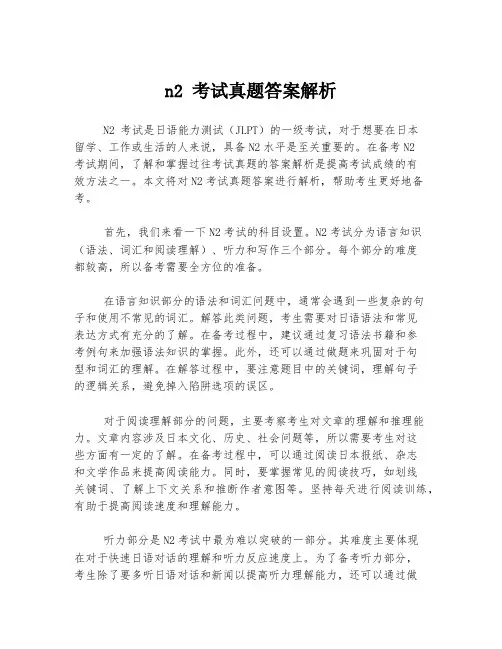 n2 考试真题答案解析

N2 考试是日语能力测试（JLPT）的一级考试，对于想要在日本留学、工作或生活的人来说，具备 N2 水平是至关重要的。在备考 N2 考试期间，了解和掌握过往考试真题的答案解析是提高考试成绩的有效方法之一。本文将对 N2 考试真题答案进行解析，帮助考生更好地备考。

首先，我们来看一下 N2 考试的科目设置。N2 考试分为语言知识（语法、词汇和阅读理解）、听力和写作三个部分。每个部分的难度都较高，所以备考需要全方位的准备。

在语言知识部分的语法和词汇问题中，通常会遇到一些复杂的句子和使用不常见的词汇。解答此类问题，考生需要对日语语法和常见表达方式有充分的了解。在备考过程中，建议通过复习语法书籍和参考例句来加强语法知识的掌握。此外，还可以通过做题来巩固对于句型和词汇的理解。在解答过程中，要注意题目中的关键词，理解句子的逻辑关系，避免掉入陷阱选项的误区。

对于阅读理解部分的问题，主要考察考生对文章的理解和推理能力。文章内容涉及日本文化、历史、社会问题等，所以需要考生对这些方面有一定的了解。在备考过程中，可以通过阅读日本报纸、杂志和文学作品来提高阅读能力。同时，要掌握常见的阅读技巧，如划线关键词、了解上下文关系和推断作者意图等。坚持每天进行阅读训练，有助于提高阅读速度和理解能力。

听力部分是 N2 考试中最为难以突破的一部分。其难度主要体现在对于快速日语对话的理解和听力反应速度上。为了备考听力部分，考生除了要多听日语对话和新闻以提高听力理解能力，还可以通过做